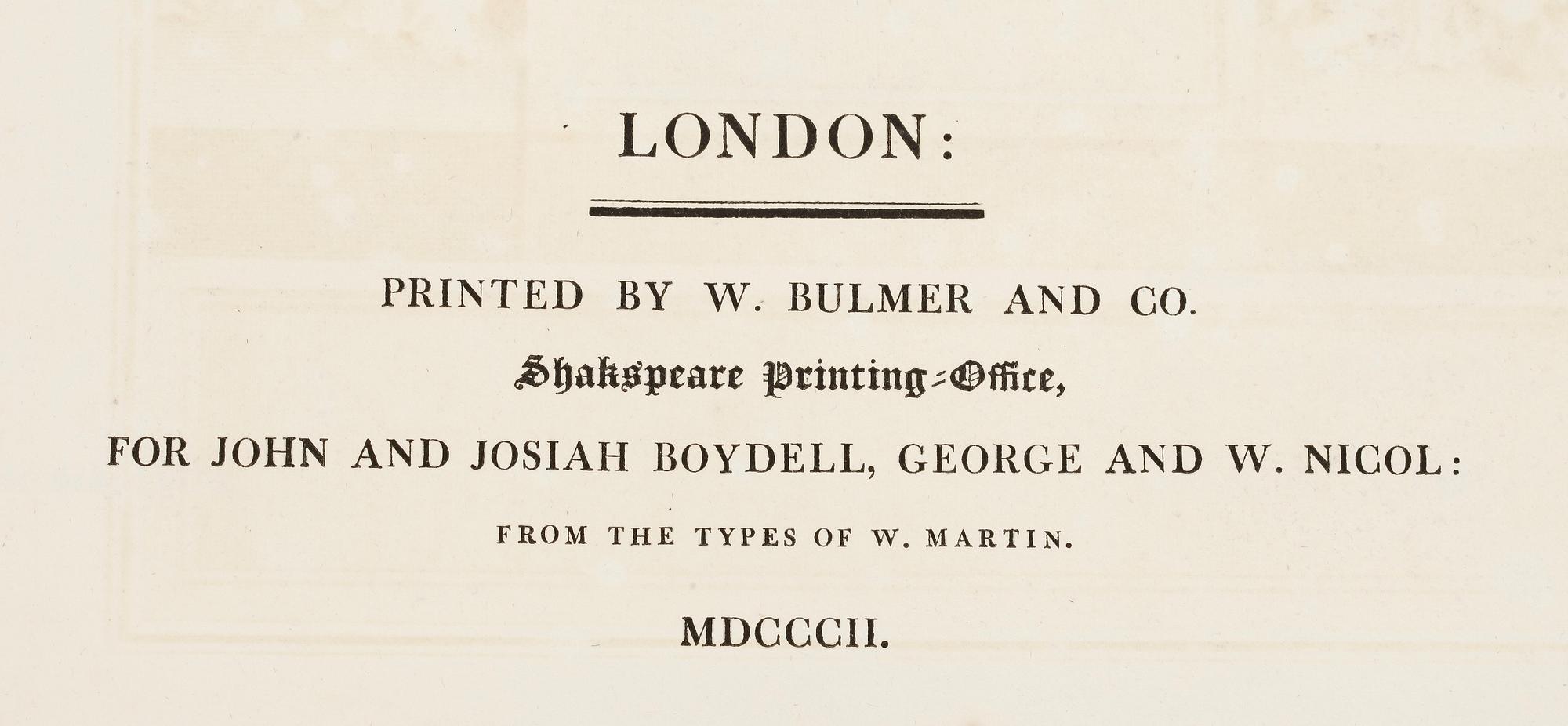 LONDON:

PRINTED BY W. BULMER AND CO.

Shakspeare Printing-Office,

FOR JOHN AND JOSIAH BOYDELL, GEORGE AND W. NICOL:

FROM THE TYPES OF W. MARTIN.

MDCCCII.